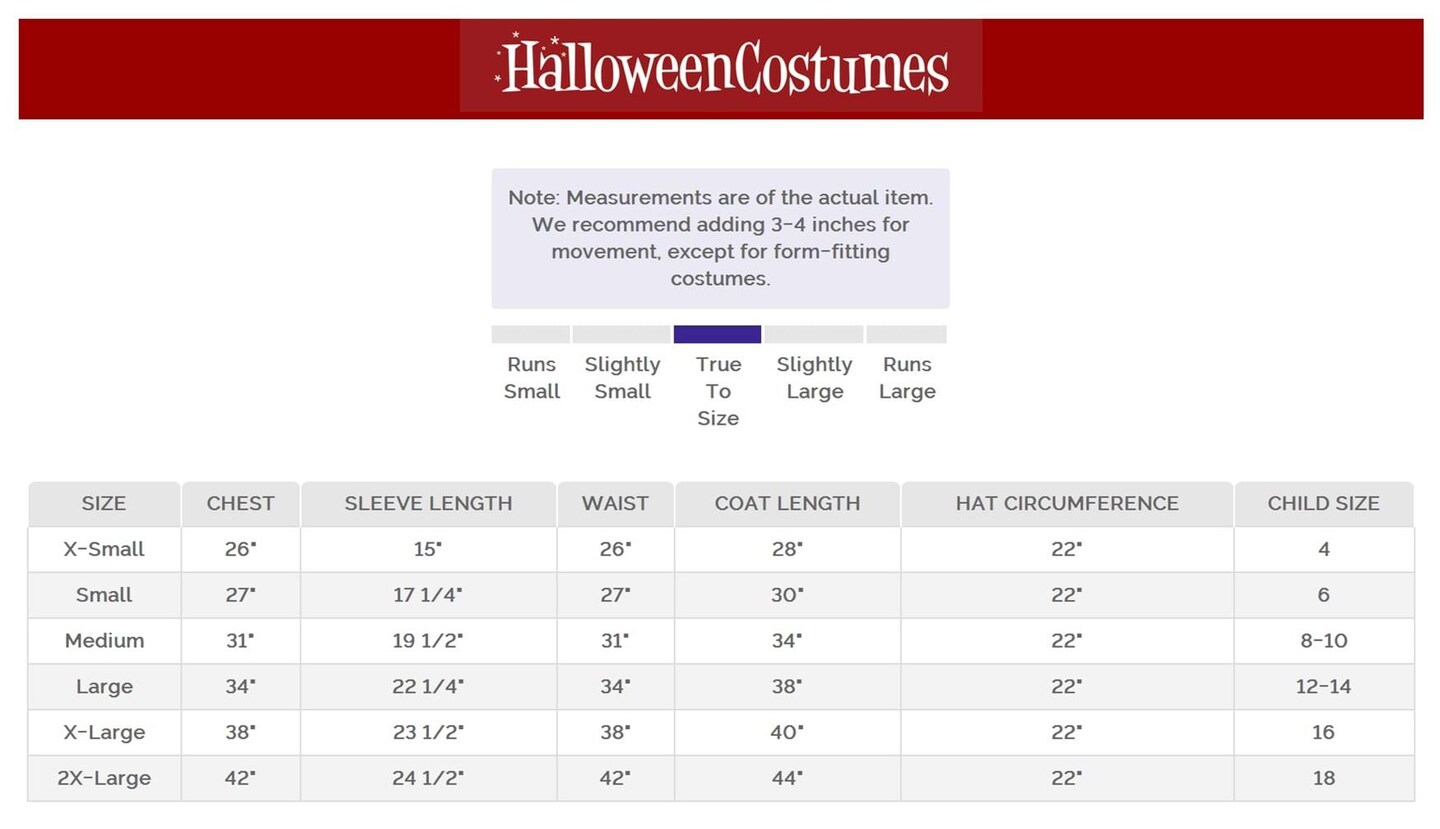 HalloweenCostumes

Note: Measurements are of the actual item. We recommend adding 3-4 inches for movement, except for form-fitting costumes.

Runs Small
Slightly Small
True To Size
Slightly Large
Runs Large

| SIZE | CHEST | SLEEVE LENGTH | WAIST | COAT LENGTH | HAT CIRCUMFERENCE | CHILD SIZE |
|---|---|---|---|---|---|---|
| X-Small | 26" | 15" | 26" | 28" | 22" | 4 |
| Small | 27" | 17 1/4" | 27" | 30" | 22" | 6 |
| Medium | 31" | 19 1/2" | 31" | 34" | 22" | 8-10 |
| Large | 34" | 22 1/4" | 34" | 38" | 22" | 12-14 |
| X-Large | 38" | 23 1/2" | 38" | 40" | 22" | 16 |
| 2X-Large | 42" | 24 1/2" | 42" | 44" | 22" | 18 |